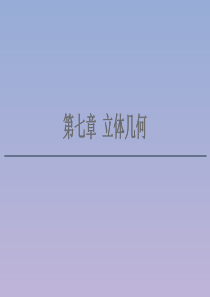 第七章 立体几何